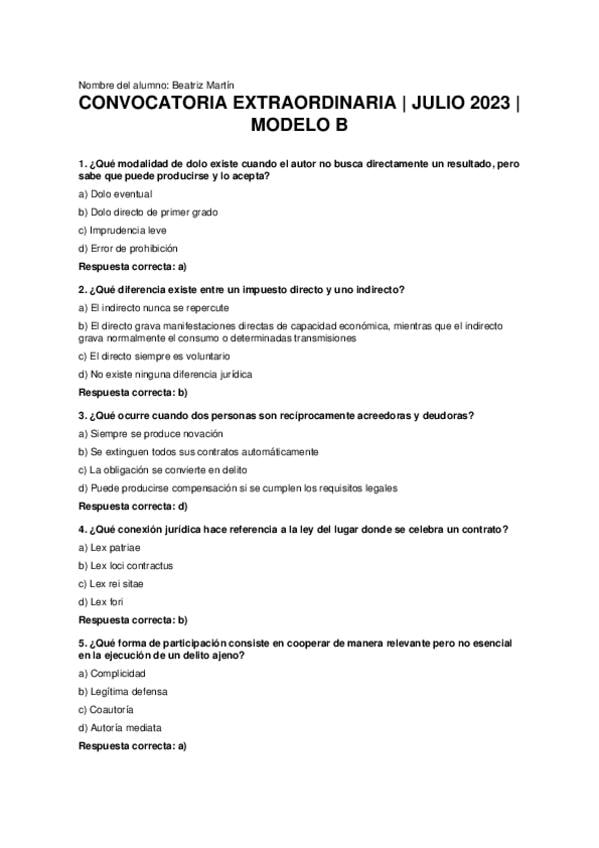 Nombre del alumno: Beatriz Martín

CONVOCATORIA EXTRAORDINARIA | JULIO 2023 | MODELO B

1. ¿Qué modalidad de dolo existe cuando el autor no busca directamente un resultado, pero sabe que puede producirse y lo acepta?

a) Dolo eventual

b) Dolo directo de primer grado

c) Imprudencia leve

d) Error de prohibición

Respuesta correcta: a)

2. ¿Qué diferencia existe entre un impuesto directo y uno indirecto?

a) El indirecto nunca se repercute

b) El directo grava manifestaciones directas de capacidad económica, mientras que el indirecto grava normalmente el consumo o determinadas transmisiones

c) El directo siempre es voluntario

d) No existe ninguna diferencia jurídica

Respuesta correcta: b)

3. ¿Qué ocurre cuando dos personas son recíprocamente acreedoras y deudoras?

a) Siempre se produce novación

b) Se extinguen todos sus contratos automáticamente

c) La obligación se convierte en delito

d) Puede producirse compensación si se cumplen los requisitos legales

Respuesta correcta: d)

4. ¿Qué conexión jurídica hace referencia a la ley del lugar donde se celebra un contrato?

a) Lex patriae

b) Lex loci contractus

c) Lex rei sitae

d) Lex fori

Respuesta correcta: b)

5. ¿Qué forma de participación consiste en cooperar de manera relevante pero no esencial en la ejecución de un delito ajeno?

a) Complicidad

b) Legítima defensa

c) Coautoría

d) Autoría mediata

Respuesta correcta: a)